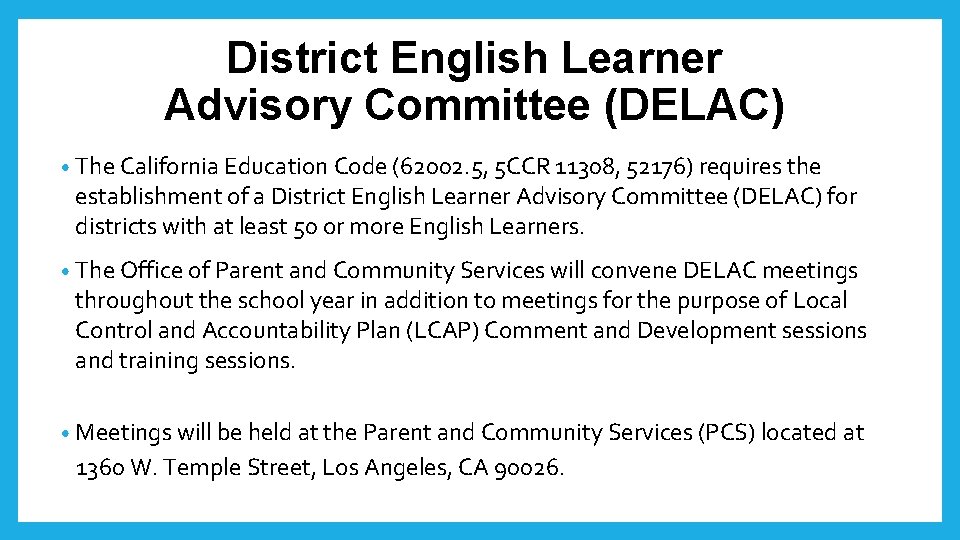 District English Learner Advisory Committee (DELAC)

• The California Education Code (62002.5, 5CCR 11308, 52176) requires the establishment of a District English Learner Advisory Committee (DELAC) for districts with at least 50 or more English Learners.

• The Office of Parent and Community Services will convene DELAC meetings throughout the school year in addition to meetings for the purpose of Local Control and Accountability Plan (LCAP) Comment and Development sessions and training sessions.

• Meetings will be held at the Parent and Community Services (PCS) located at 1360 W. Temple Street, Los Angeles, CA 90026.